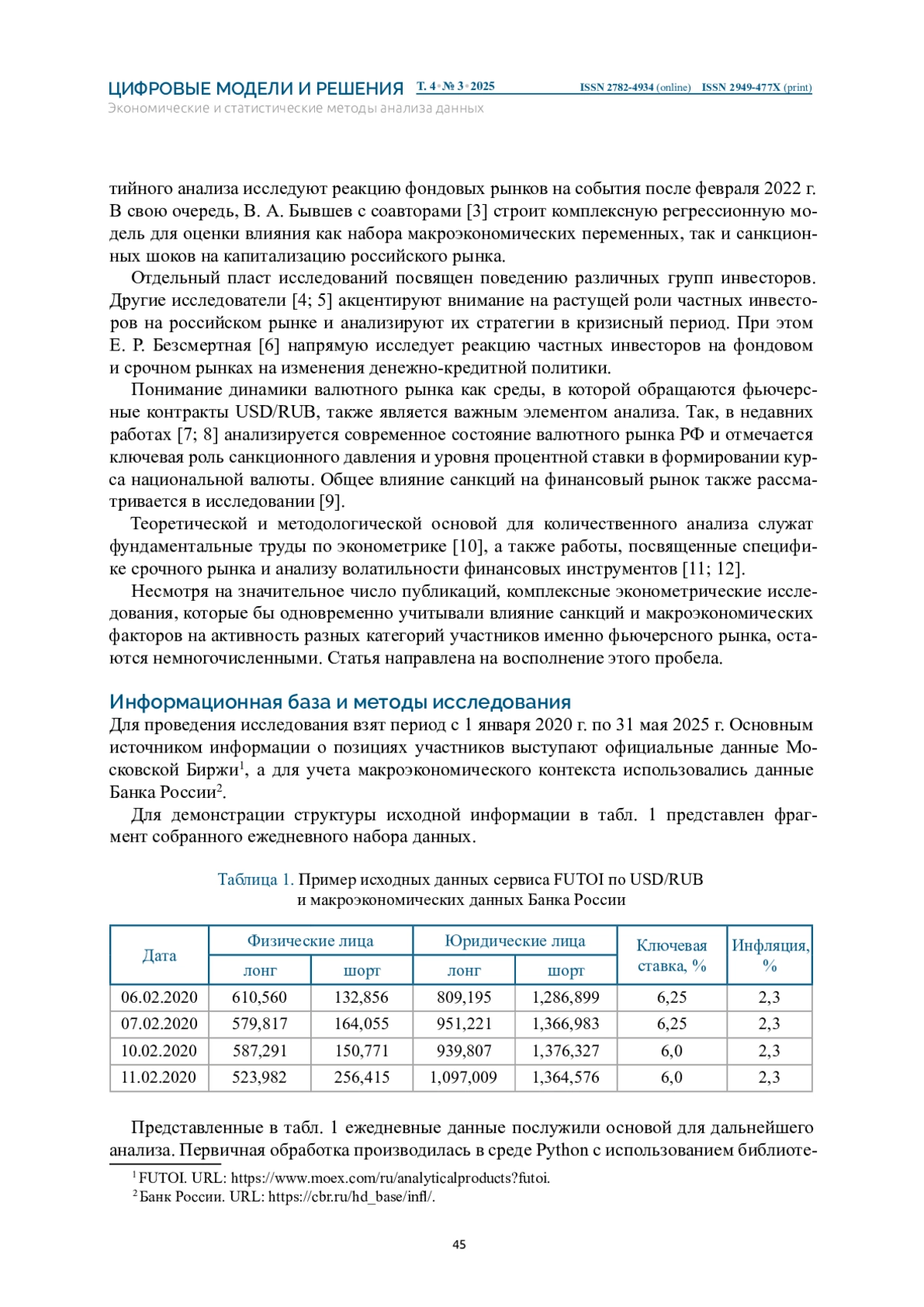 ЦИФРОВЫЕ МОДЕЛИ И РЕШЕНИЯ Т. 4 • № 3 • 2025 ISSN 2782-4934 (online) ISSN 2949-477X (print)
Экономические и статистические методы анализа данных

тийного анализа исследуют реакцию фондовых рынков на события после февраля 2022 г. В свою очередь, В. А. Бывшев с соавторами [3] строит комплексную регрессионную модель для оценки влияния как набора макроэкономических переменных, так и санкционных шоков на капитализацию российского рынка.

Отдельный пласт исследований посвящен поведению различных групп инвесторов. Другие исследователи [4; 5] акцентируют внимание на растущей роли частных инвесторов на российском рынке и анализируют их стратегии в кризисный период. При этом Е. Р. Безсмертная [6] напрямую исследует реакцию частных инвесторов на фондовом и срочном рынках на изменения денежно-кредитной политики.

Понимание динамики валютного рынка как среды, в которой обращаются фьючерсные контракты USD/RUB, также является важным элементом анализа. Так, в недавних работах [7; 8] анализируется современное состояние валютного рынка РФ и отмечается ключевая роль санкционного давления и уровня процентной ставки в формировании курса национальной валюты. Общее влияние санкций на финансовый рынок также рассматривается в исследовании [9].

Теоретической и методологической основой для количественного анализа служат фундаментальные труды по эконометрике [10], а также работы, посвященные специфике срочного рынка и анализу волатильности финансовых инструментов [11; 12].

Несмотря на значительное число публикаций, комплексные эконометрические исследования, которые бы одновременно учитывали влияние санкций и макроэкономических факторов на активность разных категорий участников именно фьючерсного рынка, остаются немногочисленными. Статья направлена на восполнение этого пробела.

Информационная база и методы исследования
Для проведения исследования взят период с 1 января 2020 г. по 31 мая 2025 г. Основным источником информации о позициях участников выступают официальные данные Московской Биржи$^1$, а для учета макроэкономического контекста использовались данные Банка России$^2$.

Для демонстрации структуры исходной информации в табл. 1 представлен фрагмент собранного ежедневного набора данных.

Таблица 1. Пример исходных данных сервиса FUTOI по USD/RUB и макроэкономических данных Банка России

| Дата | Физические лица лонг | Физические лица шорт | Юридические лица лонг | Юридические лица шорт | Ключевая ставка, % | Инфляция, % |
|---|---|---|---|---|---|---|
| 06.02.2020 | 610,560 | 132,856 | 809,195 | 1,286,899 | 6,25 | 2,3 |
| 07.02.2020 | 579,817 | 164,055 | 951,221 | 1,366,983 | 6,25 | 2,3 |
| 10.02.2020 | 587,291 | 150,771 | 939,807 | 1,376,327 | 6,0 | 2,3 |
| 11.02.2020 | 523,982 | 256,415 | 1,097,009 | 1,364,576 | 6,0 | 2,3 |

Представленные в табл. 1 ежедневные данные послужили основой для дальнейшего анализа. Первичная обработка производилась в среде Python с использованием библиоте-

$^1$ FUTOI. URL: https://www.moex.com/ru/analyticalproducts?futoi.
$^2$ Банк России. URL: https://cbr.ru/hd_base/infl/.

45